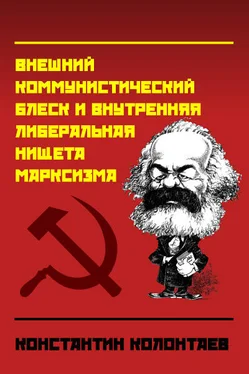 ВНЕШНИЙ КОММУНИСТИЧЕСКИЙ БЛЕСК И ВНУТРЕННЯЯ ЛИБЕРАЛЬНАЯ НИЩЕТА МАРКСИЗМА

КОНСТАНТИН КОЛОНТАЕВ